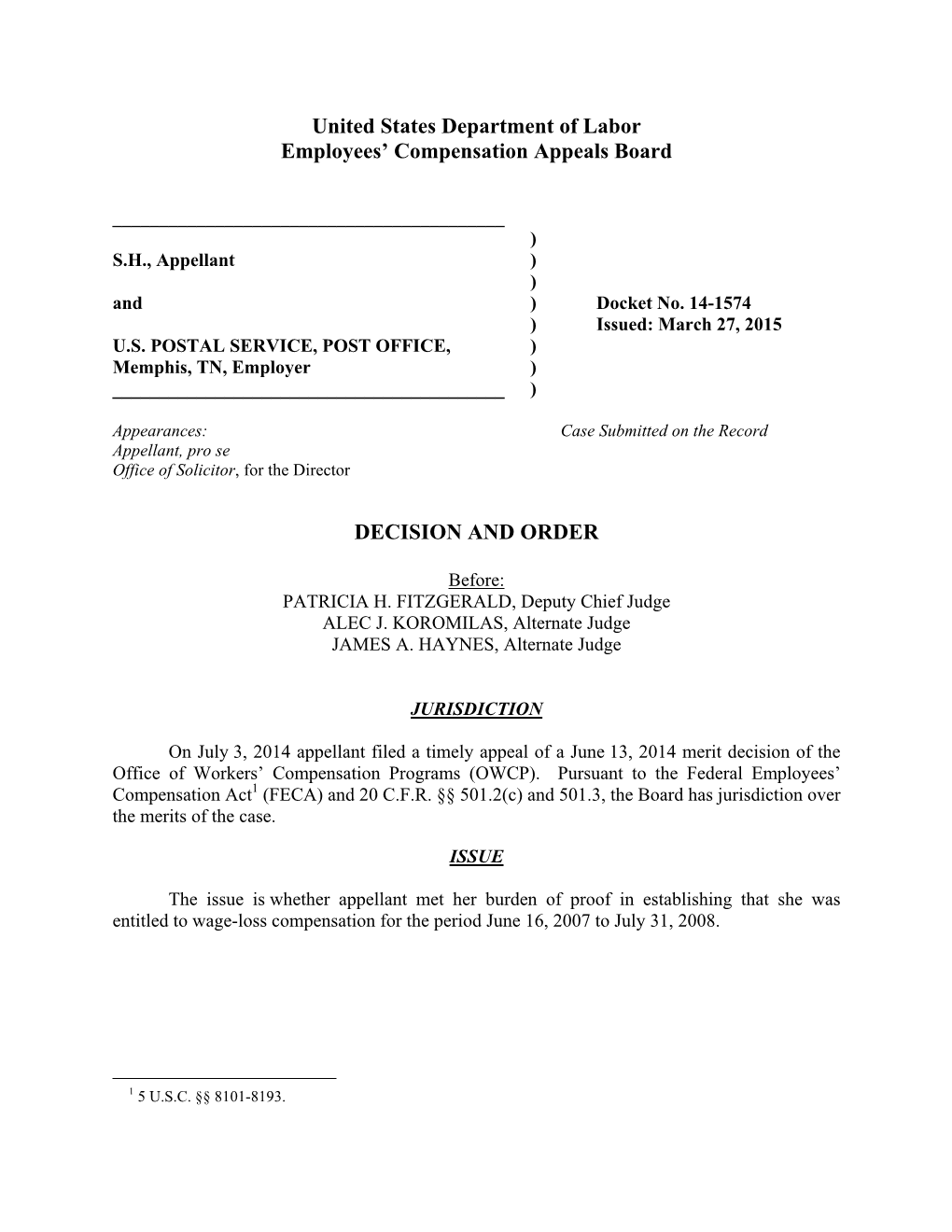 United States Department of Labor
Employees' Compensation Appeals Board

S.H., Appellant

and

U.S. POSTAL SERVICE, POST OFFICE, Memphis, TN, Employer

)
)
)
)
)
)
)
)

Docket No. 14-1574
Issued: March 27, 2015

Appearances:
Appellant, pro se
Office of Solicitor, for the Director

Case Submitted on the Record

DECISION AND ORDER

Before:
PATRICIA H. FITZGERALD, Deputy Chief Judge
ALEC J. KOROMILAS, Alternate Judge
JAMES A. HAYNES, Alternate Judge

JURISDICTION

On July 3, 2014 appellant filed a timely appeal of a June 13, 2014 merit decision of the Office of Workers' Compensation Programs (OWCP). Pursuant to the Federal Employees' Compensation Act$^1$ (FECA) and 20 C.F.R. §§ 501.2(c) and 501.3, the Board has jurisdiction over the merits of the case.

ISSUE

The issue is whether appellant met her burden of proof in establishing that she was entitled to wage-loss compensation for the period June 16, 2007 to July 31, 2008.

$^1$ 5 U.S.C. §§ 8101-8193.